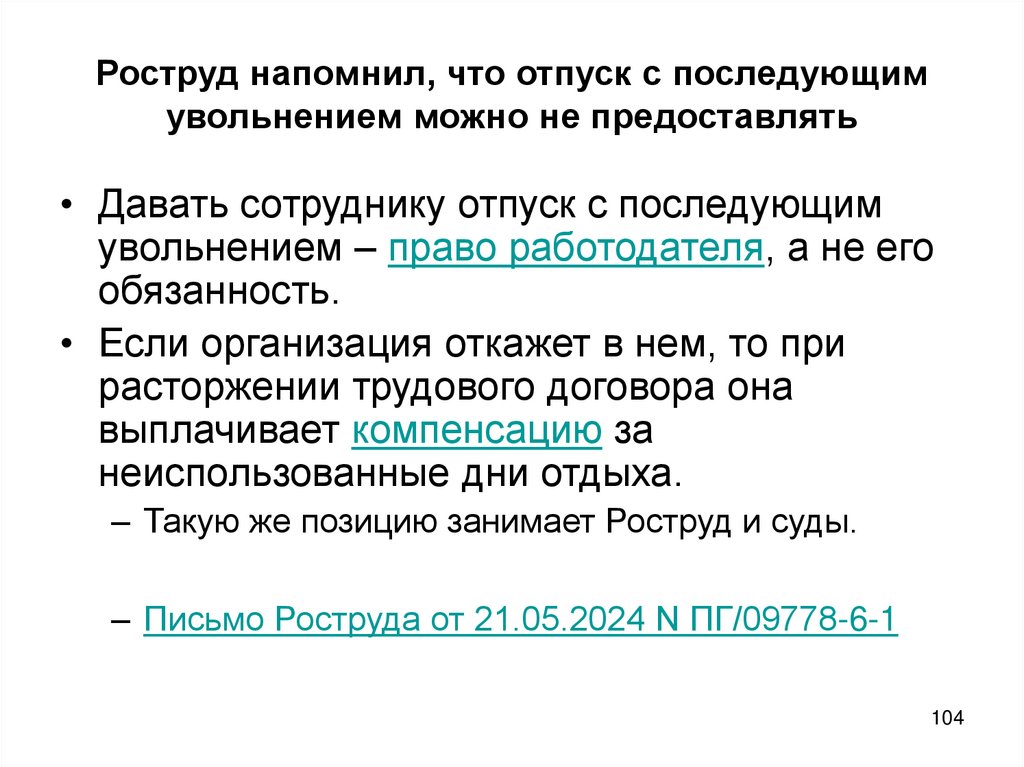 Роструд напомнил, что отпуск с последующим увольнением можно не предоставлять

• Давать сотруднику отпуск с последующим увольнением – право работодателя, а не его обязанность.
• Если организация откажет в нем, то при расторжении трудового договора она выплачивает компенсацию за неиспользованные дни отдыха.
– Такую же позицию занимает Роструд и суды.

– Письмо Роструда от 21.05.2024 N ПГ/09778-6-1

104